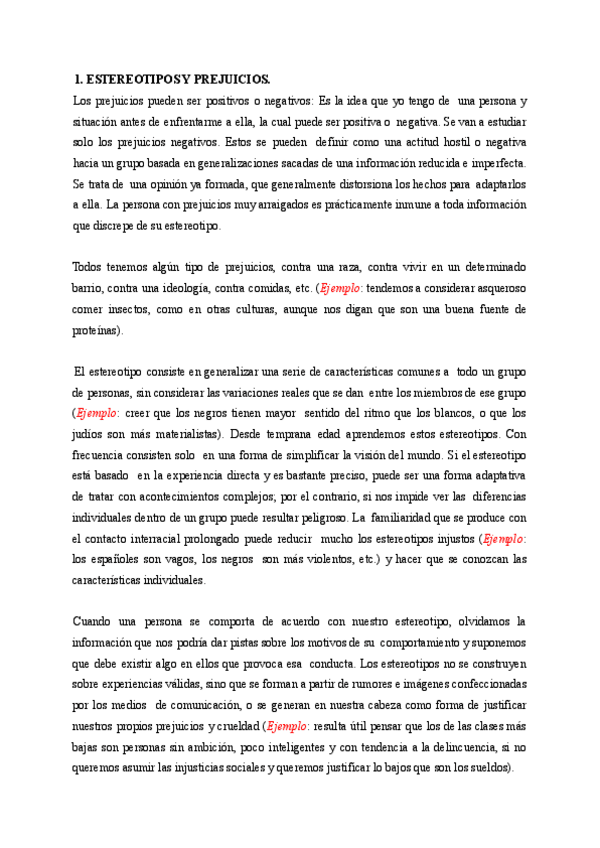 1. ESTEREOTIPOS Y PREJUICIOS.

Los prejuicios pueden ser positivos o negativos: Es la idea que yo tengo de una persona y situación antes de enfrentarme a ella, la cual puede ser positiva o negativa. Se van a estudiar solo los prejuicios negativos. Estos se pueden definir como una actitud hostil o negativa hacia un grupo basada en generalizaciones sacadas de una información reducida e imperfecta. Se trata de una opinión ya formada, que generalmente distorsiona los hechos para adaptarlos a ella. La persona con prejuicios muy arraigados es prácticamente inmune a toda información que discrepe de su estereotipo.

Todos tenemos algún tipo de prejuicios, contra una raza, contra vivir en un determinado barrio, contra una ideología, contra comidas, etc. (Ejemplo: tendemos a considerar asqueroso comer insectos, como en otras culturas, aunque nos digan que son una buena fuente de proteínas).

El estereotipo consiste en generalizar una serie de características comunes a todo un grupo de personas, sin considerar las variaciones reales que se dan entre los miembros de ese grupo (Ejemplo: creer que los negros tienen mayor sentido del ritmo que los blancos, o que los judíos son más materialistas). Desde temprana edad aprendemos estos estereotipos. Con frecuencia consisten solo en una forma de simplificar la visión del mundo. Si el estereotipo está basado en la experiencia directa y es bastante preciso, puede ser una forma adaptativa de tratar con acontecimientos complejos; por el contrario, si nos impide ver las diferencias individuales dentro de un grupo puede resultar peligroso. La familiaridad que se produce con el contacto interracial prolongado puede reducir mucho los estereotipos injustos (Ejemplo: los españoles son vagos, los negros son más violentos, etc.) y hacer que se conozcan las características individuales.

Cuando una persona se comporta de acuerdo con nuestro estereotipo, olvidamos la información que nos podría dar pistas sobre los motivos de su comportamiento y suponemos que debe existir algo en ellos que provoca esa conducta. Los estereotipos no se construyen sobre experiencias válidas, sino que se forman a partir de rumores e imágenes confeccionadas por los medios de comunicación, o se generan en nuestra cabeza como forma de justificar nuestros propios prejuicios y crueldad (Ejemplo: resulta útil pensar que los de las clases más bajas son personas sin ambición, poco inteligentes y con tendencia a la delincuencia, si no queremos asumir las injusticias sociales y queremos justificar lo bajos que son los sueldos).